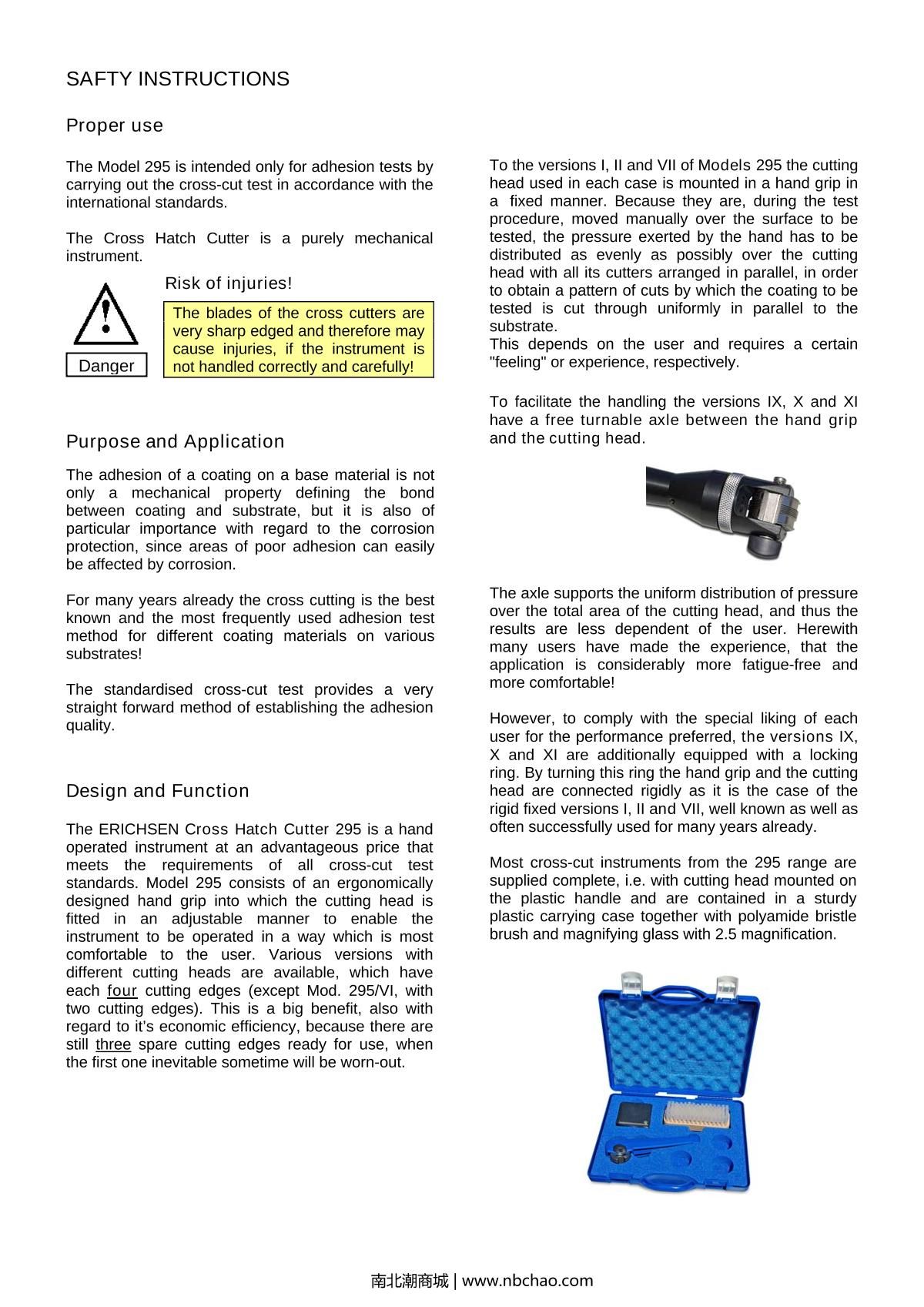 SAFTY INSTRUCTIONS

Proper use

The Model 295 is intended only for adhesion tests by carrying out the cross-cut test in accordance with the international standards.

The Cross Hatch Cutter is a purely mechanical instrument.

Risk of injuries!

Danger

The blades of the cross cutters are very sharp edged and therefore may cause injuries, if the instrument is not handled correctly and carefully!

Purpose and Application

The adhesion of a coating on a base material is not only a mechanical property defining the bond between coating and substrate, but it is also of particular importance with regard to the corrosion protection, since areas of poor adhesion can easily be affected by corrosion.

For many years already the cross cutting is the best known and the most frequently used adhesion test method for different coating materials on various substrates!

The standardised cross-cut test provides a very straight forward method of establishing the adhesion quality.

Design and Function

The ERICHSEN Cross Hatch Cutter 295 is a hand operated instrument at an advantageous price that meets the requirements of all cross-cut test standards. Model 295 consists of an ergonomically designed hand grip into which the cutting head is fitted in an adjustable manner to enable the instrument to be operated in a way which is most comfortable to the user. Various versions with different cutting heads are available, which have each four cutting edges (except Mod. 295/VI, with two cutting edges). This is a big benefit, also with regard to it's economic efficiency, because there are still three spare cutting edges ready for use, when the first one inevitable sometime will be worn-out.

To the versions I, II and VII of Models 295 the cutting head used in each case is mounted in a hand grip in a fixed manner. Because they are, during the test procedure, moved manually over the surface to be tested, the pressure exerted by the hand has to be distributed as evenly as possibly over the cutting head with all its cutters arranged in parallel, in order to obtain a pattern of cuts by which the coating to be tested is cut through uniformly in parallel to the substrate.
This depends on the user and requires a certain "feeling" or experience, respectively.

To facilitate the handling the versions IX, X and XI have a free turnable axle between the hand grip and the cutting head.

The axle supports the uniform distribution of pressure over the total area of the cutting head, and thus the results are less dependent of the user. Herewith many users have made the experience, that the application is considerably more fatigue-free and more comfortable!

However, to comply with the special liking of each user for the performance preferred, the versions IX, X and XI are additionally equipped with a locking ring. By turning this ring the hand grip and the cutting head are connected rigidly as it is the case of the rigid fixed versions I, II and VII, well known as well as often successfully used for many years already.

Most cross-cut instruments from the 295 range are supplied complete, i.e. with cutting head mounted on the plastic handle and are contained in a sturdy plastic carrying case together with polyamide bristle brush and magnifying glass with 2.5 magnification.

南北潮商城 | www.nbchao.com